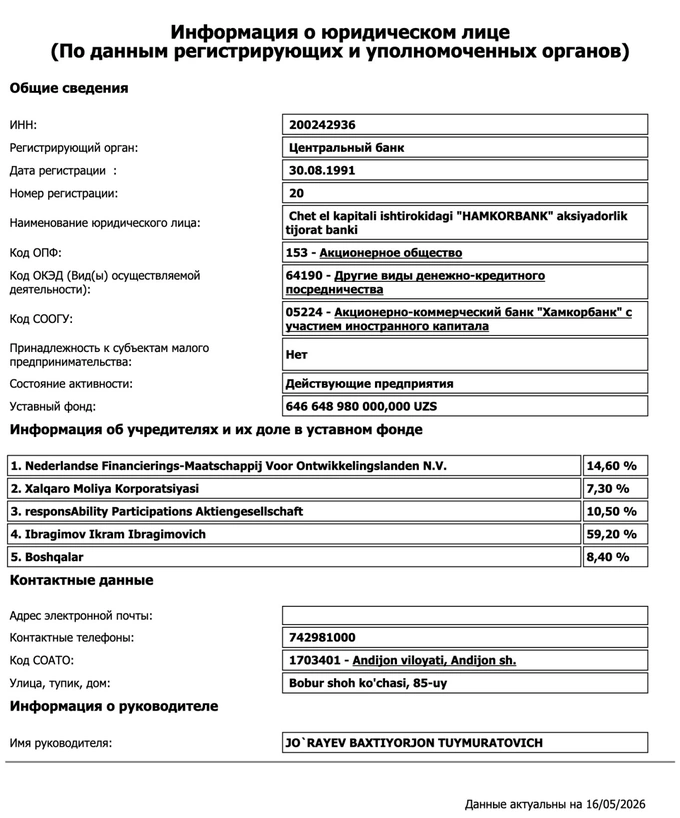 Информация о юридическом лице
(По данным регистрирующих и уполномоченных органов)

Общие сведения

| | |
|---|---|
| ИНН: | 200242936 |
| Регистрирующий орган: | Центральный банк |
| Дата регистрации : | 30.08.1991 |
| Номер регистрации: | 20 |
| Наименование юридического лица: | Chet el kapitali ishtirokidagi "HAMKORBANK" aksiyadorlik tijorat banki |
| Код ОПФ: | 153 - Акционерное общество |
| Код ОКЭД (Вид(ы) осуществляемой деятельности): | 64190 - Другие виды денежно-кредитного посредничества |
| Код СООГУ: | 05224 - Акционерно-коммерческий банк "Хамкорбанк" с участием иностранного капитала |
| Принадлежность к субъектам малого предпринимательства: | Нет |
| Состояние активности: | Действующие предприятия |
| Уставный фонд: | 646 648 980 000,000 UZS |

Информация об учредителях и их доле в уставном фонде

| | |
|---|---|
| 1. Nederlandse Financierings-Maatschappij Voor Ontwikkelingslanden N.V. | 14,60 % |
| 2. Xalqaro Moliya Korporatsiyasi | 7,30 % |
| 3. responsAbility Participations Aktiengesellschaft | 10,50 % |
| 4. Ibragimov Ikram Ibragimovich | 59,20 % |
| 5. Boshqalar | 8,40 % |

Контактные данные

| | |
|---|---|
| Адрес электронной почты: | |
| Контактные телефоны: | 742981000 |
| Код СОАТО: | 1703401 - Andijon viloyati, Andijon sh. |
| Улица, тупик, дом: | Bobur shoh ko'chasi, 85-uy |

Информация о руководителе

| | |
|---|---|
| Имя руководителя: | JO`RAYEV BAXTIYORJON TUYMURATOVICH |

Данные актуальны на 16/05/2026